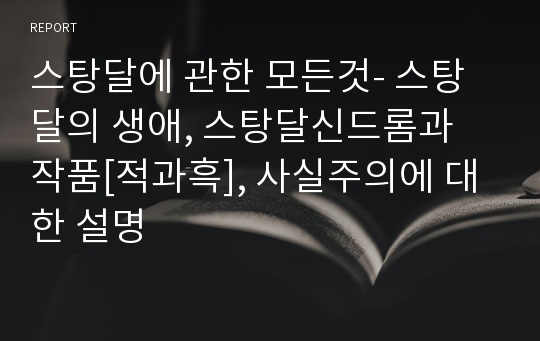 REPORT

스탕달에 관한 모든것- 스탕달의 생애, 스탕달신드롬과 작품[적과흑], 사실주의에 대한 설명